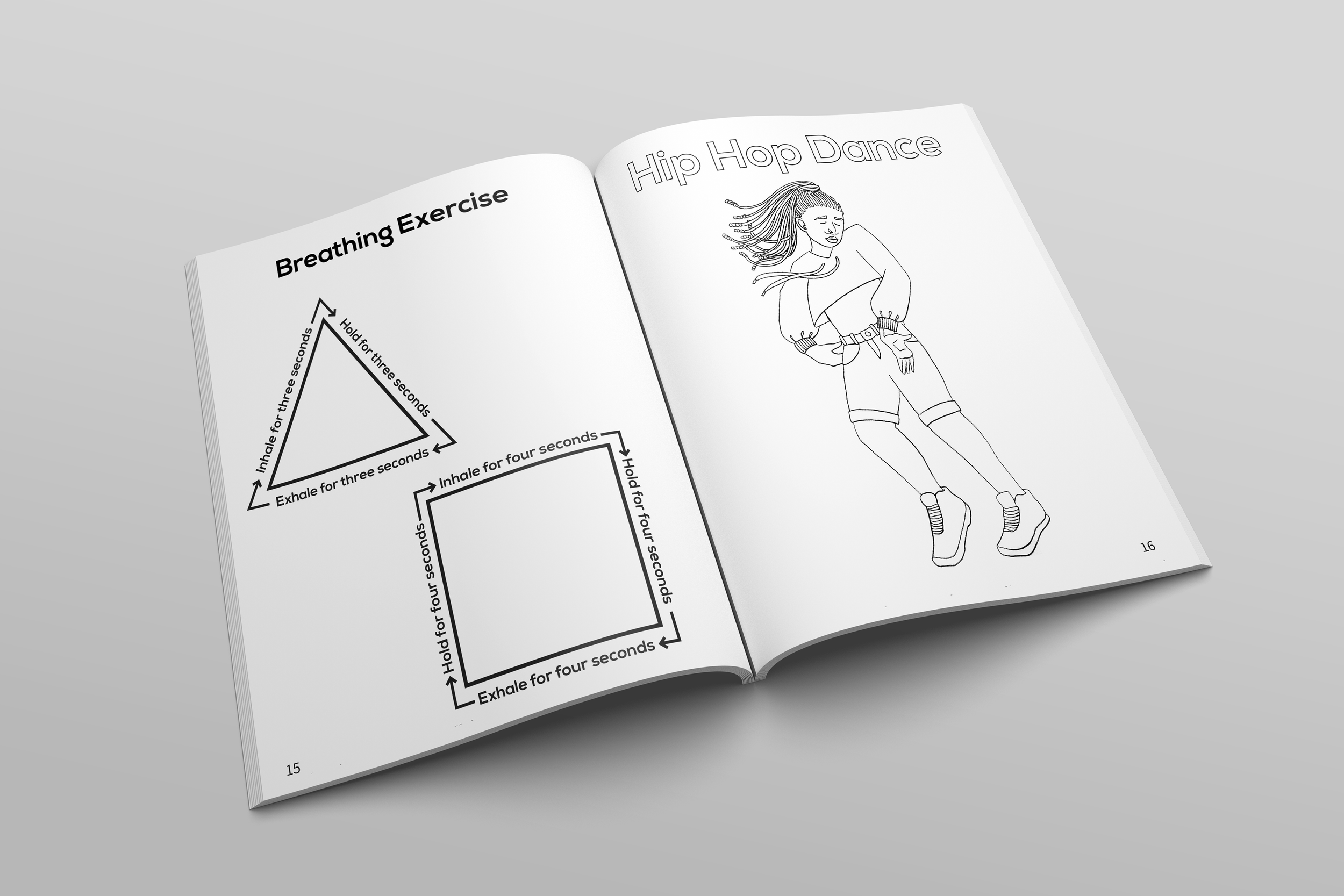 Breathing Exercise

Inhale for three seconds

Hold for three seconds

Exhale for three seconds

Inhale for four seconds

Hold for four seconds

Exhale for four seconds

Hold for four seconds

15

Hip Hop Dance

16